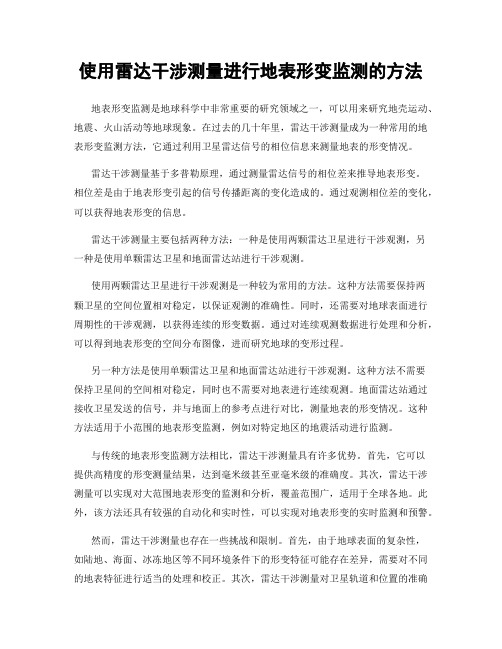 使用雷达干涉测量进行地表形变监测的方法

地表形变监测是地球科学中非常重要的研究领域之一，可以用来研究地壳运动、地震、火山活动等地球现象。在过去的几十年里，雷达干涉测量成为一种常用的地表形变监测方法，它通过利用卫星雷达信号的相位信息来测量地表的形变情况。

雷达干涉测量基于多普勒原理，通过测量雷达信号的相位差来推导地表形变。相位差是由于地表形变引起的信号传播距离的变化造成的。通过观测相位差的变化，可以获得地表形变的信息。

雷达干涉测量主要包括两种方法：一种是使用两颗雷达卫星进行干涉观测，另一种是使用单颗雷达卫星和地面雷达站进行干涉观测。

使用两颗雷达卫星进行干涉观测是一种较为常用的方法。这种方法需要保持两颗卫星的空间位置相对稳定，以保证观测的准确性。同时，还需要对地球表面进行周期性的干涉观测，以获得连续的形变数据。通过对连续观测数据进行处理和分析，可以得到地表形变的空间分布图像，进而研究地球的变形过程。

另一种方法是使用单颗雷达卫星和地面雷达站进行干涉观测。这种方法不需要保持卫星间的空间相对稳定，同时也不需要对地表进行连续观测。地面雷达站通过接收卫星发送的信号，并与地面上的参考点进行对比，测量地表的形变情况。这种方法适用于小范围的地表形变监测，例如对特定地区的地震活动进行监测。

与传统的地表形变监测方法相比，雷达干涉测量具有许多优势。首先，它可以提供高精度的形变测量结果，达到毫米级甚至亚毫米级的准确度。其次，雷达干涉测量可以实现对大范围地表形变的监测和分析，覆盖范围广，适用于全球各地。此外，该方法还具有较强的自动化和实时性，可以实现对地表形变的实时监测和预警。

然而，雷达干涉测量也存在一些挑战和限制。首先，由于地球表面的复杂性，如陆地、海面、冰冻地区等不同环境条件下的形变特征可能存在差异，需要对不同的地表特征进行适当的处理和校正。其次，雷达干涉测量对卫星轨道和位置的准确